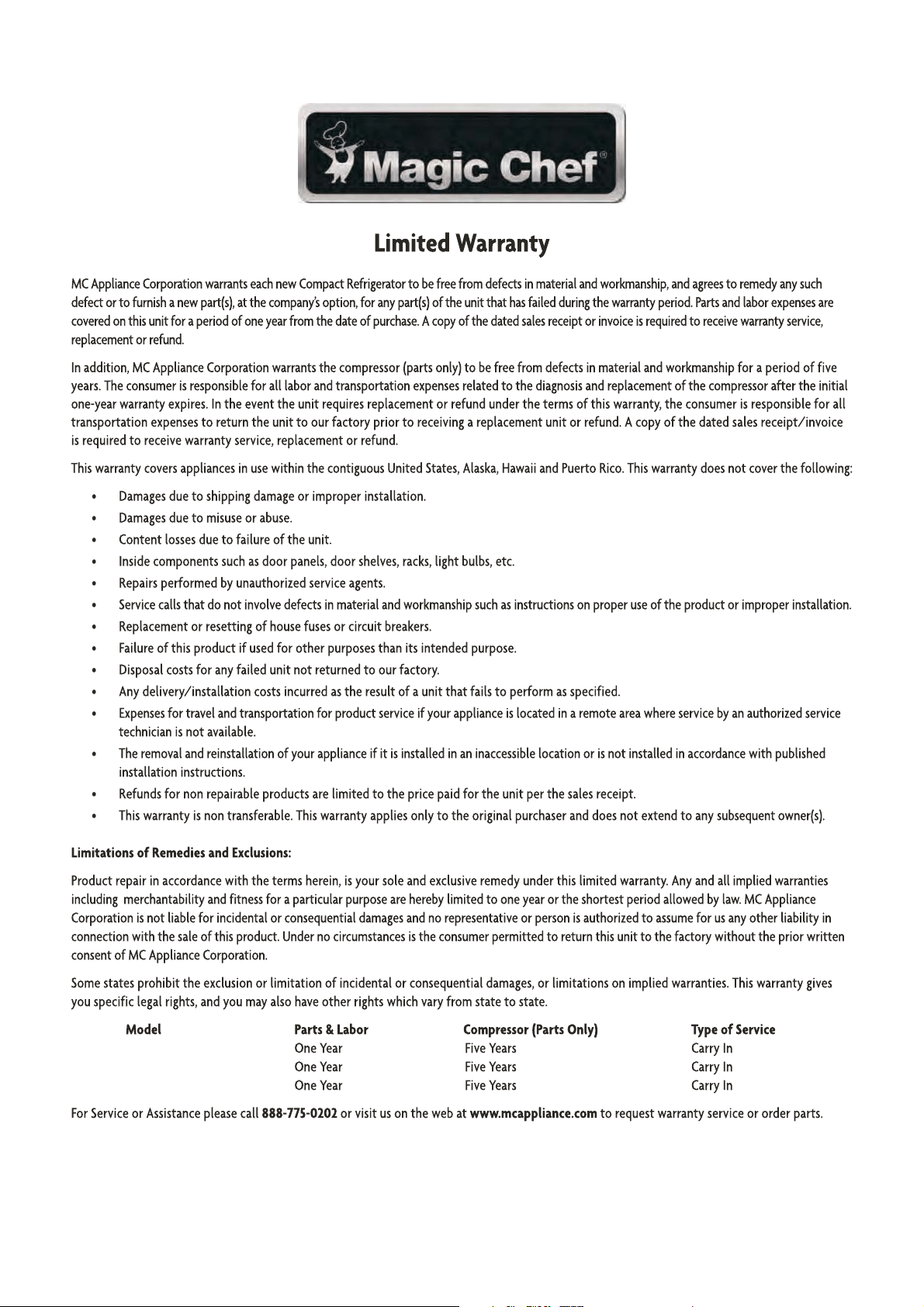 Magic Chef®

Limited Warranty

MC Appliance Corporation warrants each new Compact Refrigerator to be free from defects in material and workmanship, and agrees to remedy any such defect or to furnish a new part(s), at the company's option, for any part(s) of the unit that has failed during the warranty period. Parts and labor expenses are covered on this unit for a period of one year from the date of purchase. A copy of the dated sales receipt or invoice is required to receive warranty service, replacement or refund.

In addition, MC Appliance Corporation warrants the compressor (parts only) to be free from defects in material and workmanship for a period of five years. The consumer is responsible for all labor and transportation expenses related to the diagnosis and replacement of the compressor after the initial one-year warranty expires. In the event the unit requires replacement or refund under the terms of this warranty, the consumer is responsible for all transportation expenses to return the unit to our factory prior to receiving a replacement unit or refund. A copy of the dated sales receipt/invoice is required to receive warranty service, replacement or refund.

This warranty covers appliances in use within the contiguous United States, Alaska, Hawaii and Puerto Rico. This warranty does not cover the following:

• Damages due to shipping damage or improper installation.
• Damages due to misuse or abuse.
• Content losses due to failure of the unit.
• Inside components such as door panels, door shelves, racks, light bulbs, etc.
• Repairs performed by unauthorized service agents.
• Service calls that do not involve defects in material and workmanship such as instructions on proper use of the product or improper installation.
• Replacement or resetting of house fuses or circuit breakers.
• Failure of this product if used for other purposes than its intended purpose.
• Disposal costs for any failed unit not returned to our factory.
• Any delivery/installation costs incurred as the result of a unit that fails to perform as specified.
• Expenses for travel and transportation for product service if your appliance is located in a remote area where service by an authorized service technician is not available.
• The removal and reinstallation of your appliance if it is installed in an inaccessible location or is not installed in accordance with published installation instructions.
• Refunds for non repairable products are limited to the price paid for the unit per the sales receipt.
• This warranty is non transferable. This warranty applies only to the original purchaser and does not extend to any subsequent owner(s).

Limitations of Remedies and Exclusions:

Product repair in accordance with the terms herein, is your sole and exclusive remedy under this limited warranty. Any and all implied warranties including merchantability and fitness for a particular purpose are hereby limited to one year or the shortest period allowed by law. MC Appliance Corporation is not liable for incidental or consequential damages and no representative or person is authorized to assume for us any other liability in connection with the sale of this product. Under no circumstances is the consumer permitted to return this unit to the factory without the prior written consent of MC Appliance Corporation.

Some states prohibit the exclusion or limitation of incidental or consequential damages, or limitations on implied warranties. This warranty gives you specific legal rights, and you may also have other rights which vary from state to state.

| Model | Parts & Labor | Compressor (Parts Only) | Type of Service |
|---|---|---|---|
| | One Year | Five Years | Carry In |
| | One Year | Five Years | Carry In |
| | One Year | Five Years | Carry In |

For Service or Assistance please call 888-775-0202 or visit us on the web at www.mcappliance.com to request warranty service or order parts.